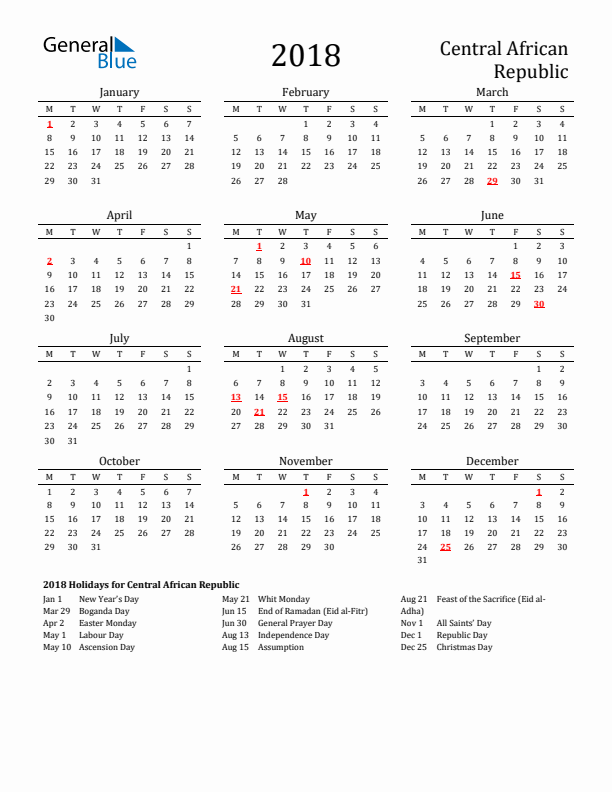 General Blue

2018

Central African Republic

January

| M | T | W | T | F | S | S |
|---|---|---|---|---|---|---|
| 1 | 2 | 3 | 4 | 5 | 6 | 7 |
| 8 | 9 | 10 | 11 | 12 | 13 | 14 |
| 15 | 16 | 17 | 18 | 19 | 20 | 21 |
| 22 | 23 | 24 | 25 | 26 | 27 | 28 |
| 29 | 30 | 31 | | | | |

February

| M | T | W | T | F | S | S |
|---|---|---|---|---|---|---|
| | | | 1 | 2 | 3 | 4 |
| 5 | 6 | 7 | 8 | 9 | 10 | 11 |
| 12 | 13 | 14 | 15 | 16 | 17 | 18 |
| 19 | 20 | 21 | 22 | 23 | 24 | 25 |
| 26 | 27 | 28 | | | | |

March

| M | T | W | T | F | S | S |
|---|---|---|---|---|---|---|
| | | | 1 | 2 | 3 | 4 |
| 5 | 6 | 7 | 8 | 9 | 10 | 11 |
| 12 | 13 | 14 | 15 | 16 | 17 | 18 |
| 19 | 20 | 21 | 22 | 23 | 24 | 25 |
| 26 | 27 | 28 | 29 | 30 | 31 | |

April

| M | T | W | T | F | S | S |
|---|---|---|---|---|---|---|
| | | | | | | 1 |
| 2 | 3 | 4 | 5 | 6 | 7 | 8 |
| 9 | 10 | 11 | 12 | 13 | 14 | 15 |
| 16 | 17 | 18 | 19 | 20 | 21 | 22 |
| 23 | 24 | 25 | 26 | 27 | 28 | 29 |
| 30 | | | | | | |

May

| M | T | W | T | F | S | S |
|---|---|---|---|---|---|---|
| | 1 | 2 | 3 | 4 | 5 | 6 |
| 7 | 8 | 9 | 10 | 11 | 12 | 13 |
| 14 | 15 | 16 | 17 | 18 | 19 | 20 |
| 21 | 22 | 23 | 24 | 25 | 26 | 27 |
| 28 | 29 | 30 | 31 | | | |

June

| M | T | W | T | F | S | S |
|---|---|---|---|---|---|---|
| | | | | 1 | 2 | 3 |
| 4 | 5 | 6 | 7 | 8 | 9 | 10 |
| 11 | 12 | 13 | 14 | 15 | 16 | 17 |
| 18 | 19 | 20 | 21 | 22 | 23 | 24 |
| 25 | 26 | 27 | 28 | 29 | 30 | |

July

| M | T | W | T | F | S | S |
|---|---|---|---|---|---|---|
| | | | | | | 1 |
| 2 | 3 | 4 | 5 | 6 | 7 | 8 |
| 9 | 10 | 11 | 12 | 13 | 14 | 15 |
| 16 | 17 | 18 | 19 | 20 | 21 | 22 |
| 23 | 24 | 25 | 26 | 27 | 28 | 29 |
| 30 | 31 | | | | | |

August

| M | T | W | T | F | S | S |
|---|---|---|---|---|---|---|
| | | 1 | 2 | 3 | 4 | 5 |
| 6 | 7 | 8 | 9 | 10 | 11 | 12 |
| 13 | 14 | 15 | 16 | 17 | 18 | 19 |
| 20 | 21 | 22 | 23 | 24 | 25 | 26 |
| 27 | 28 | 29 | 30 | 31 | | |

September

| M | T | W | T | F | S | S |
|---|---|---|---|---|---|---|
| | | | | | 1 | 2 |
| 3 | 4 | 5 | 6 | 7 | 8 | 9 |
| 10 | 11 | 12 | 13 | 14 | 15 | 16 |
| 17 | 18 | 19 | 20 | 21 | 22 | 23 |
| 24 | 25 | 26 | 27 | 28 | 29 | 30 |

October

| M | T | W | T | F | S | S |
|---|---|---|---|---|---|---|
| 1 | 2 | 3 | 4 | 5 | 6 | 7 |
| 8 | 9 | 10 | 11 | 12 | 13 | 14 |
| 15 | 16 | 17 | 18 | 19 | 20 | 21 |
| 22 | 23 | 24 | 25 | 26 | 27 | 28 |
| 29 | 30 | 31 | | | | |

November

| M | T | W | T | F | S | S |
|---|---|---|---|---|---|---|
| | | | 1 | 2 | 3 | 4 |
| 5 | 6 | 7 | 8 | 9 | 10 | 11 |
| 12 | 13 | 14 | 15 | 16 | 17 | 18 |
| 19 | 20 | 21 | 22 | 23 | 24 | 25 |
| 26 | 27 | 28 | 29 | 30 | | |

December

| M | T | W | T | F | S | S |
|---|---|---|---|---|---|---|
| | | | | | 1 | 2 |
| 3 | 4 | 5 | 6 | 7 | 8 | 9 |
| 10 | 11 | 12 | 13 | 14 | 15 | 16 |
| 17 | 18 | 19 | 20 | 21 | 22 | 23 |
| 24 | 25 | 26 | 27 | 28 | 29 | 30 |
| 31 | | | | | | |

2018 Holidays for Central African Republic

Jan 1 New Year's Day
Mar 29 Boganda Day
Apr 2 Easter Monday
May 1 Labour Day
May 10 Ascension Day

May 21 Whit Monday
Jun 15 End of Ramadan (Eid al-Fitr)
Jun 30 General Prayer Day
Aug 13 Independence Day
Aug 15 Assumption

Aug 21 Feast of the Sacrifice (Eid al-Adha)
Nov 1 All Saints' Day
Dec 1 Republic Day
Dec 25 Christmas Day